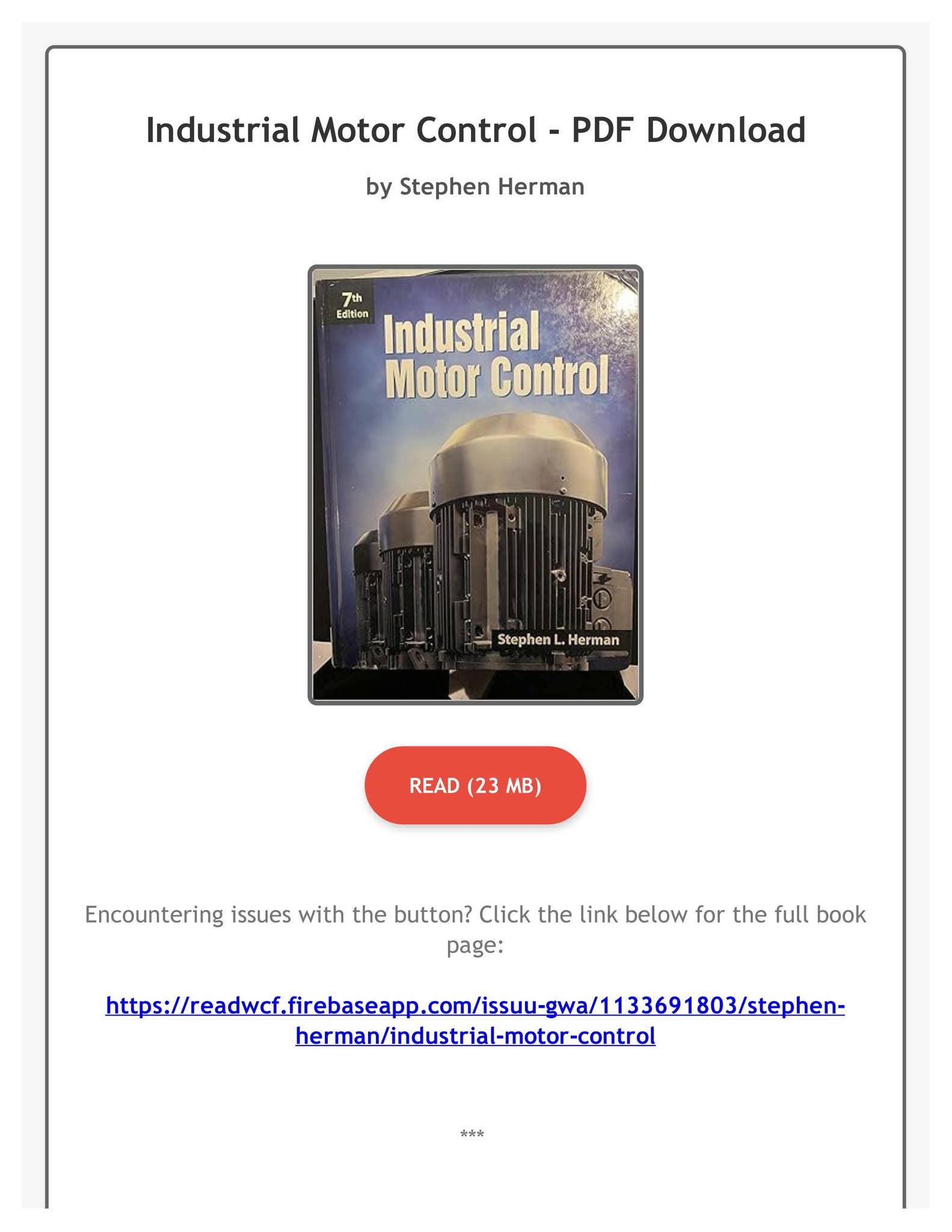 Industrial Motor Control - PDF Download

by Stephen Herman

7th Edition

Industrial Motor Control

Stephen L. Herman

READ (23 MB)

Encountering issues with the button? Click the link below for the full book page:

https://readwcf.firebaseapp.com/issuu-gwa/1133691803/stephen-herman/industrial-motor-control

***